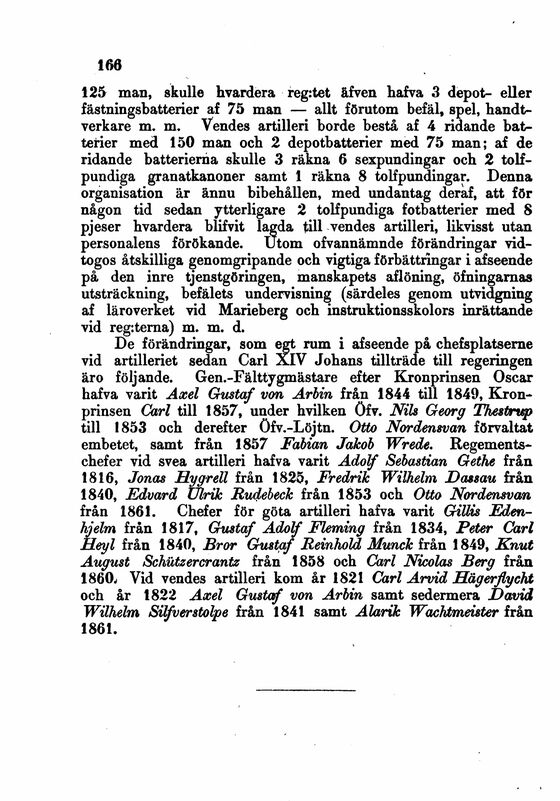 166

125 man, skulle hvardera reg:tet äfven hafva 3 depot- eller fästningsbatterier af 75 man — allt förutom befäl, spel, handtverkare m. m. Vendes artilleri borde bestå af 4 ridande batterier med 150 man och 2 depotbatterier med 75 man; af de ridande batterierna skulle 3 räkna 6 sexpundingar och 2 tolfpundiga granatkanoner samt 1 räkna 8 tolfpundingar. Denna organisation är ännu bibehållen, med undantag deraf, att för någon tid sedan ytterligare 2 tolfpundiga fotbatterier med 8 pjeser hvardera blifvit lagda till vendes artilleri, likvisst utan personalens förökande. Utom ofvannämnde förändringar vidtogos åtskilliga genomgripande och vigtiga förbättringar i afseende på den inre tjenstgöringen, manskapets aflöning, öfningarnas utsträckning, befälets undervisning (särdeles genom utvidgning af läroverket vid Marieberg och instruktionsskolors inrättande vid reg:terna) m. m. d.

De förändringar, som egt rum i afseende på chefsplatserne vid artilleriet sedan Carl XIV Johans tillträde till regeringen äro följande. Gen.-Fälttygmästare efter Kronprinsen Oscar hafva varit Axel Gustaf von Arbin från 1844 till 1849, Kronprinsen Carl till 1857, under hvilken Öfv. Nils Georg Thestrup till 1853 och derefter Öfv.-Löjtn. Otto Nordensvan förvaltat embetet, samt från 1857 Fabian Jakob Wrede. Regementschefer vid svea artilleri hafva varit Adolf Sebastian Gethe från 1816, Jonas Hygrell från 1825, Fredrik Wilhelm Dassau från 1840, Edvard Ulrik Rudebeck från 1853 och Otto Nordensvan från 1861. Chefer för göta artilleri hafva varit Gillis Edenhjelm från 1817, Gustaf Adolf Fleming från 1834, Peter Carl Heyl från 1840, Bror Gustaf Reinhold Munck från 1849, Knut August Schützercrantz från 1858 och Carl Nicolas Berg från 1860. Vid vendes artilleri kom år 1821 Carl Arvid Hägerflycht och år 1822 Axel Gustaf von Arbin samt sedermera David Wilhelm Silfverstolpe från 1841 samt Alarik Wachtmeister från 1861.